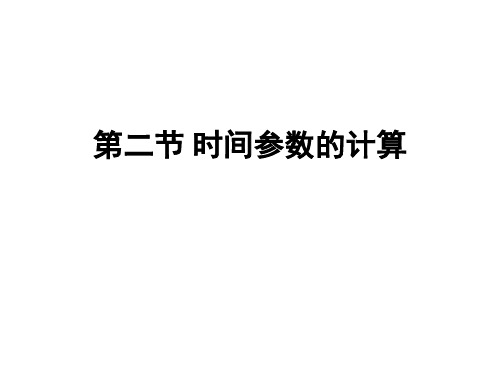 第二节 时间参数的计算